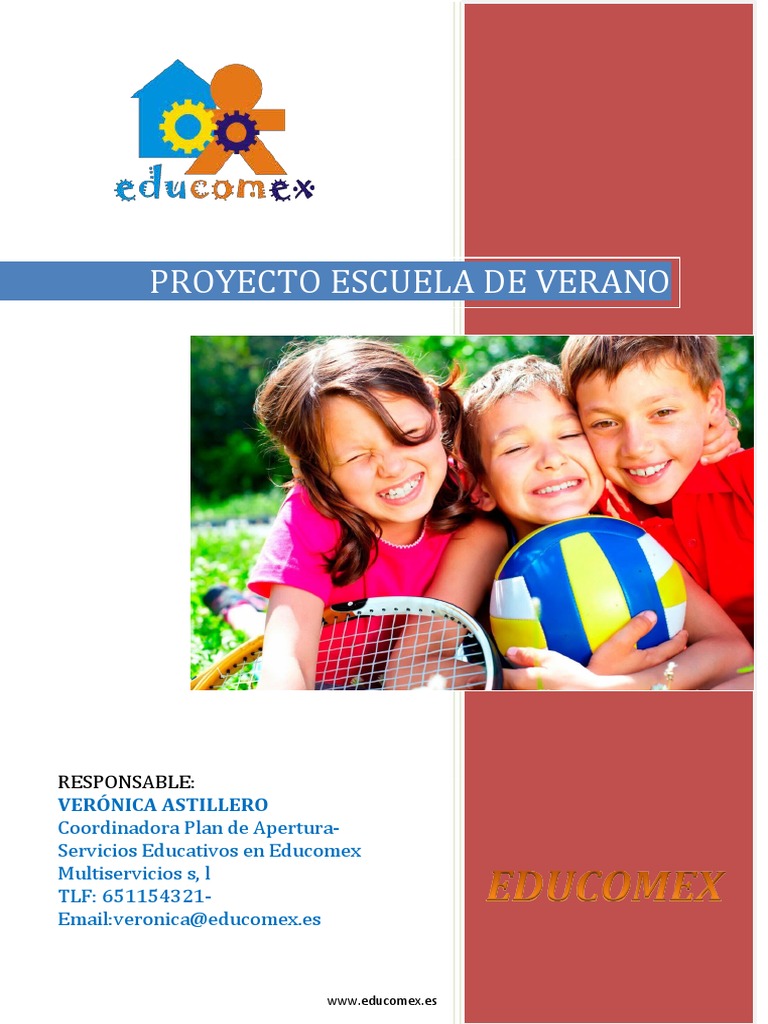 educomex

PROYECTO ESCUELA DE VERANO

RESPONSABLE:
VERÓNICA ASTILLERO
Coordinadora Plan de Apertura-Servicios Educativos en Educomex Multiservicios s, l
TLF: 651154321-
Email:veronica@educomex.es

EDUCOMEX

www.educomex.es